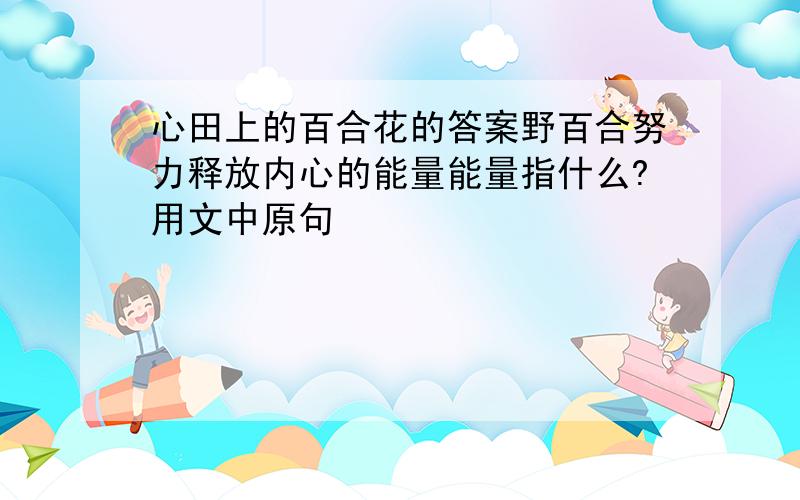 心田上的百合花的答案野百合努力释放内心的能量能量指什么?用文中原句